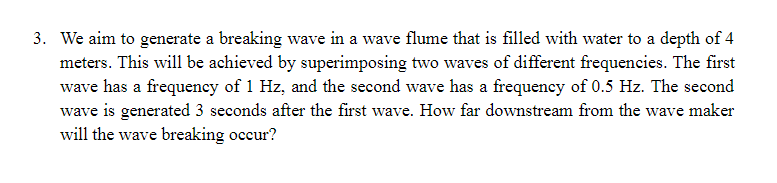 3. We aim to generate a breaking wave in a wave flume that is filled with water to a depth of 4 meters. This will be achieved by superimposing two waves of different frequencies. The first wave has a frequency of 1 Hz, and the second wave has a frequency of 0.5 Hz. The second wave is generated 3 seconds after the first wave. How far downstream from the wave maker will the wave breaking occur?